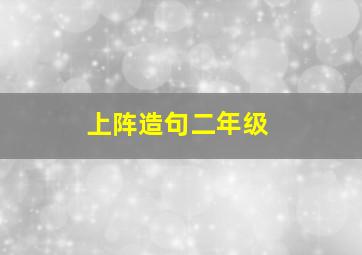 上阵造句二年级